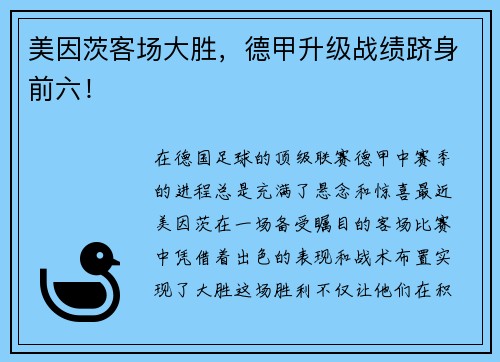 美因茨客场大胜，德甲升级战绩跻身前六！

在德国足球的顶级联赛德甲中赛季的进程总是充满了悬念和惊喜最近美因茨在一场备受瞩目的客场比赛中凭借着出色的表现和战术布置实现了大胜这场胜利不仅让他们在积